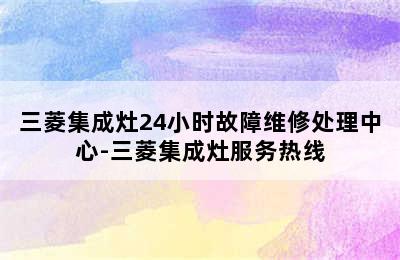 三菱集成灶24小时故障维修处理中心-三菱集成灶服务热线